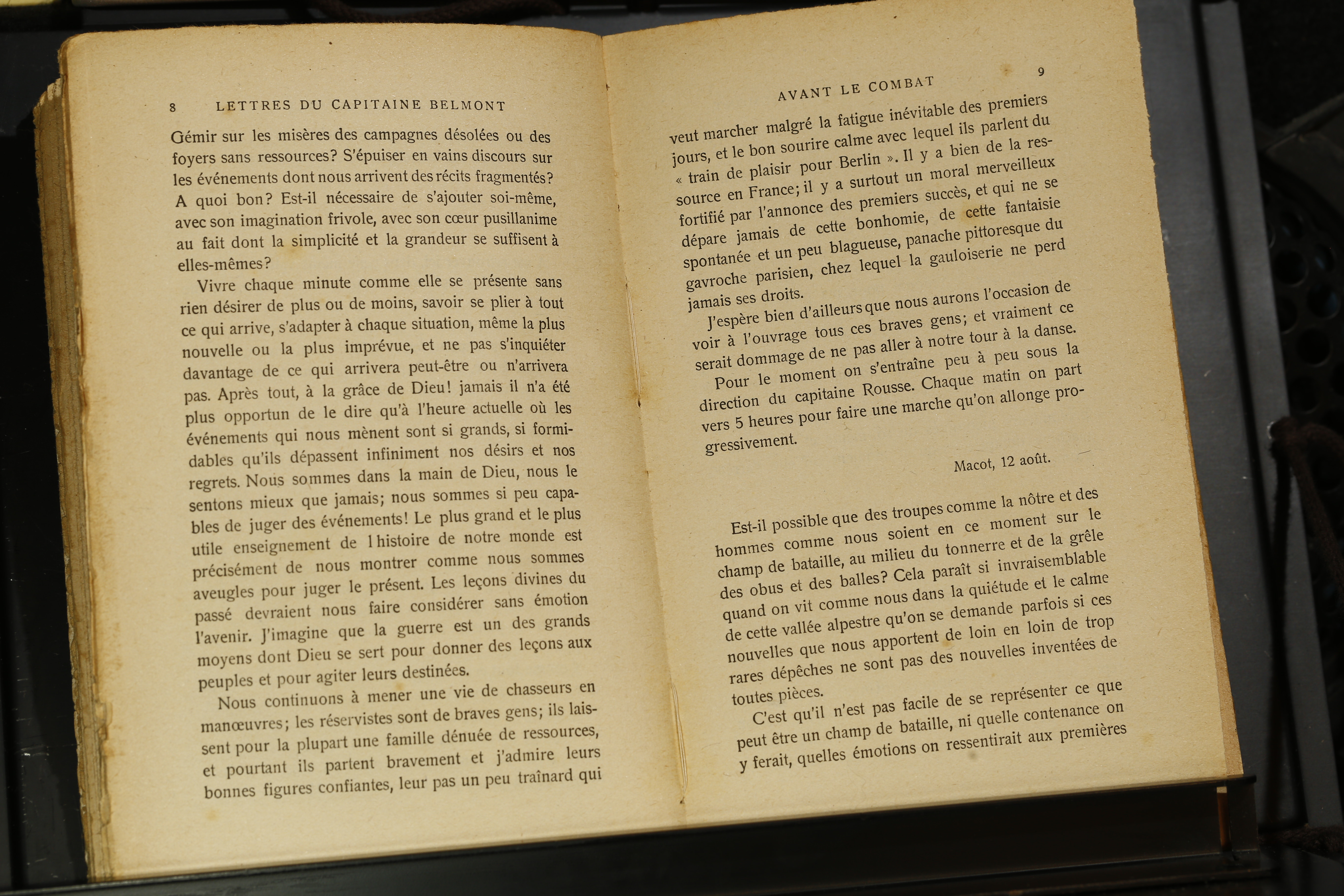 8 LETTRES DU CAPITAINE BELMONT

Gémir sur les misères des campagnes désolées ou des foyers sans ressources? S'épuiser en vains discours sur les événements dont nous arrivent des récits fragmentés? A quoi bon? Est-il nécessaire de s'ajouter soi-même, avec son imagination frivole, avec son cœur pusillanime au fait dont la simplicité et la grandeur se suffisent à elles-mêmes?

Vivre chaque minute comme elle se présente sans rien désirer de plus ou de moins, savoir se plier à tout ce qui arrive, s'adapter à chaque situation, même la plus nouvelle ou la plus imprévue, et ne pas s'inquiéter davantage de ce qui arrivera peut-être ou n'arrivera pas. Après tout, à la grâce de Dieu! jamais il n'a été plus opportun de le dire qu'à l'heure actuelle où les événements qui nous mènent sont si grands, si formidables qu'ils dépassent infiniment nos désirs et nos regrets. Nous sommes dans la main de Dieu, nous le sentons mieux que jamais; nous sommes si peu capables de juger des événements! Le plus grand et le plus utile enseignement de l histoire de notre monde est précisément de nous montrer comme nous sommes aveugles pour juger le présent. Les leçons divines du passé devraient nous faire considérer sans émotion l'avenir. J'imagine que la guerre est un des grands moyens dont Dieu se sert pour donner des leçons aux peuples et pour agiter leurs destinées.

Nous continuons à mener une vie de chasseurs en manœuvres; les réservistes sont de braves gens; ils laissent pour la plupart une famille dénuée de ressources, et pourtant ils partent bravement et j'admire leurs bonnes figures confiantes, leur pas un peu traînard qui

AVANT LE COMBAT 9

veut marcher malgré la fatigue inévitable des premiers jours, et le bon sourire calme avec lequel ils parlent du « train de plaisir pour Berlin ». Il y a bien de la ressource en France; il y a surtout un moral merveilleux fortifié par l'annonce des premiers succès, et qui ne se dépare jamais de cette bonhomie, de cette fantaisie spontanée et un peu blagueuse, panache pittoresque du gavroche parisien, chez lequel la gauloiserie ne perd jamais ses droits.

J'espère bien d'ailleurs que nous aurons l'occasion de voir à l'ouvrage tous ces braves gens; et vraiment ce serait dommage de ne pas aller à notre tour à la danse.

Pour le moment on s'entraîne peu à peu sous la direction du capitaine Rousse. Chaque matin on part vers 5 heures pour faire une marche qu'on allonge progressivement.

Macot, 12 août.

Est-il possible que des troupes comme la nôtre et des hommes comme nous soient en ce moment sur le champ de bataille, au milieu du tonnerre et de la grêle des obus et des balles? Cela paraît si invraisemblable quand on vit comme nous dans la quiétude et le calme de cette vallée alpestre qu'on se demande parfois si ces nouvelles que nous apportent de loin en loin de trop rares dépêches ne sont pas des nouvelles inventées de toutes pièces.

C'est qu'il n'est pas facile de se représenter ce que peut être un champ de bataille, ni quelle contenance on y ferait, quelles émotions on ressentirait aux premières